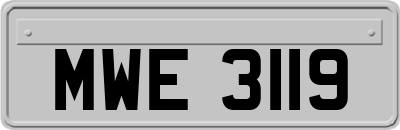 MWE 3119